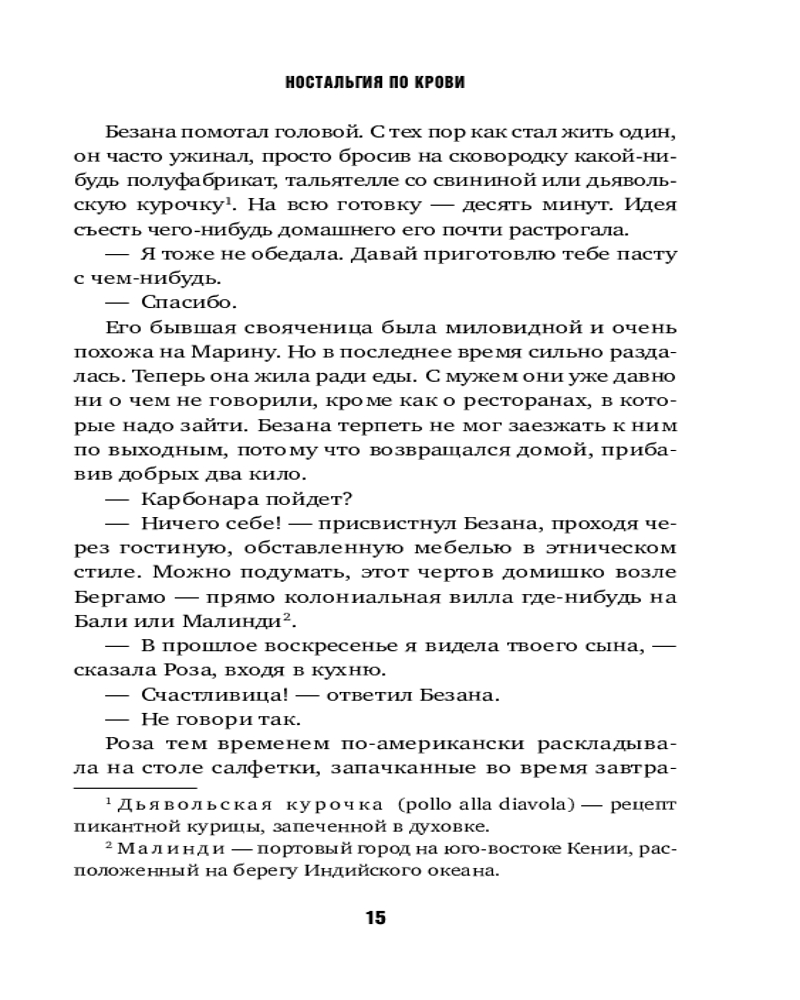 НОСТАЛЬГИЯ ПО КРОВИ

Безана помотал головой. С тех пор как стал жить один, он часто ужинал, просто бросив на сковородку какой-нибудь полуфабрикат, тальятелле со свининой или дьявольскую курочку$^1$. На всю готовку — десять минут. Идея съесть чего-нибудь домашнего его почти растрогала.

— Я тоже не обедала. Давай приготовлю тебе пасту с чем-нибудь.

— Спасибо.

Его бывшая свояченица была миловидной и очень похожа на Марину. Но в последнее время сильно раздалась. Теперь она жила ради еды. С мужем они уже давно ни о чем не говорили, кроме как о ресторанах, в которые надо зайти. Безана терпеть не мог заезжать к ним по выходным, потому что возвращался домой, прибавив добрых два кило.

— Карбонара пойдет?

— Ничего себе! — присвистнул Безана, проходя через гостиную, обставленную мебелью в этническом стиле. Можно подумать, этот чертов домишко возле Бергамо — прямо колониальная вилла где-нибудь на Бали или Малинди$^2$.

— В прошлое воскресенье я видела твоего сына, — сказала Роза, входя в кухню.

— Счастливица! — ответил Безана.

— Не говори так.

Роза тем временем по-американски раскладывала на столе салфетки, запачканные во время завтра-

$^1$ Дьявольская курочка (pollo alla diavola) — рецепт пикантной курицы, запеченной в духовке.

$^2$ Малинди — портовый город на юго-востоке Кении, расположенный на берегу Индийского океана.

15